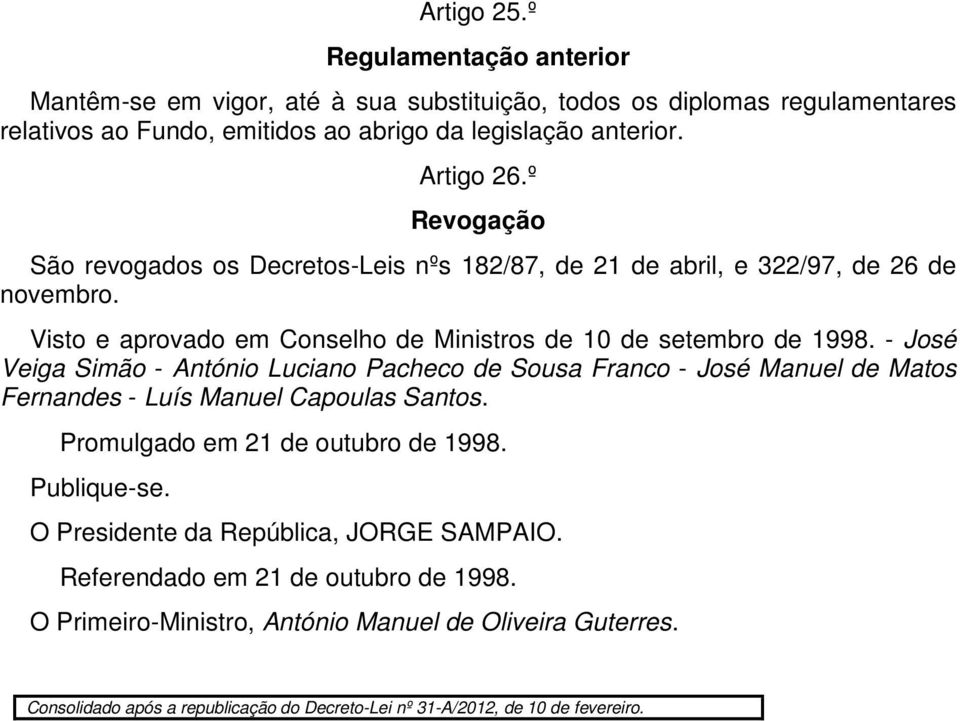 Artigo 25.º

Regulamentação anterior

Mantêm-se em vigor, até à sua substituição, todos os diplomas regulamentares relativos ao Fundo, emitidos ao abrigo da legislação anterior.

Artigo 26.º

Revogação

São revogados os Decretos-Leis nºs 182/87, de 21 de abril, e 322/97, de 26 de novembro.

Visto e aprovado em Conselho de Ministros de 10 de setembro de 1998. - José Veiga Simão - António Luciano Pacheco de Sousa Franco - José Manuel de Matos Fernandes - Luís Manuel Capoulas Santos.

Promulgado em 21 de outubro de 1998.

Publique-se.

O Presidente da República, JORGE SAMPAIO.

Referendado em 21 de outubro de 1998.

O Primeiro-Ministro, António Manuel de Oliveira Guterres.

Consolidado após a republicação do Decreto-Lei nº 31-A/2012, de 10 de fevereiro.